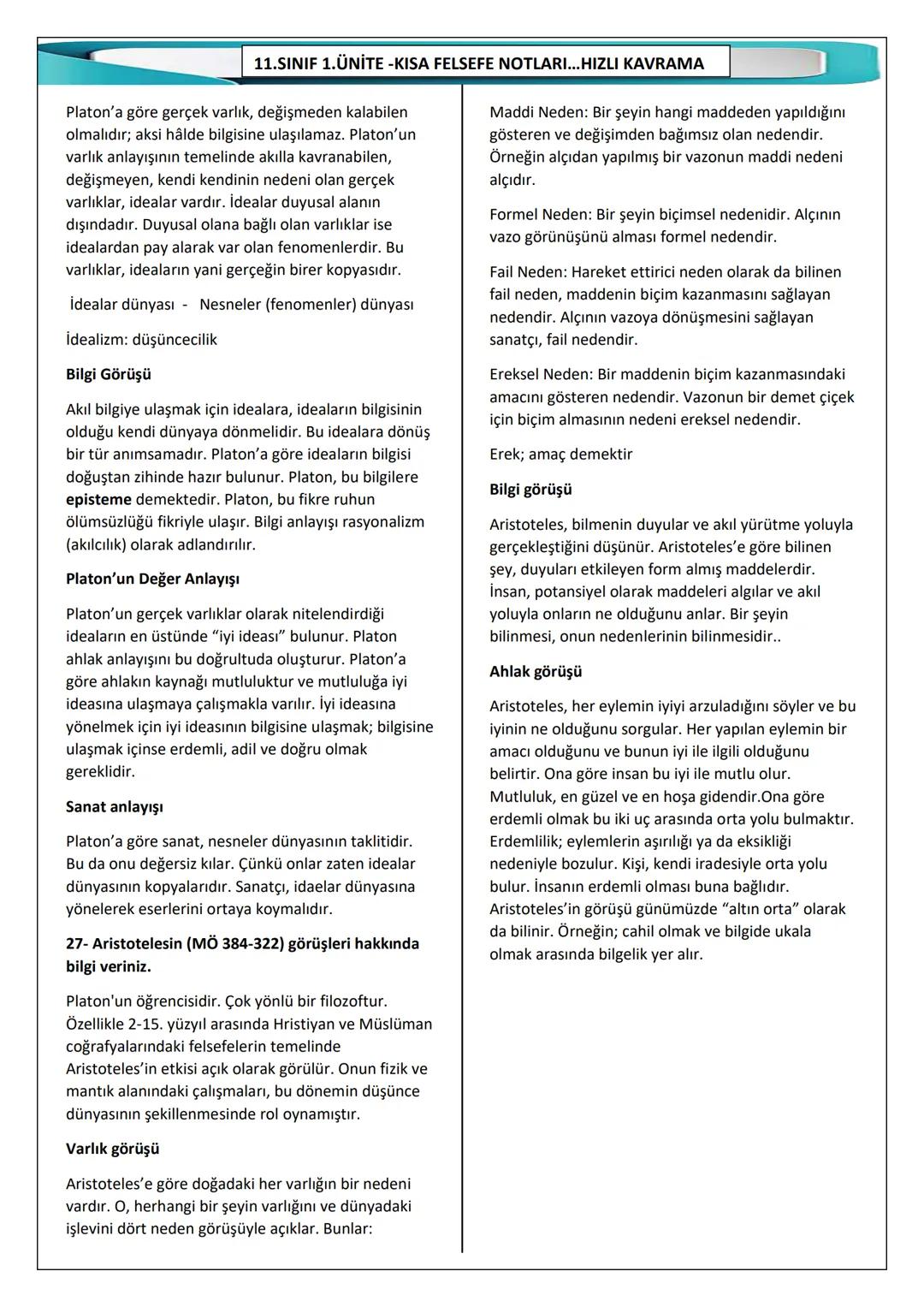 11.SINIF 1.ÜNİTE -KISA FELSEFE NOTLARI…HIZLI KAVRAMA

Platon'a göre gerçek varlık, değişmeden kalabilen olmalıdır; aksi hâlde bilgisine ulaşılamaz. Platon'un varlık anlayışının temelinde akılla kavranabilen, değişmeyen, kendi kendinin nedeni olan gerçek varlıklar, idealar vardır. İdealar duyusal alanın dışındadır. Duyusal olana bağlı olan varlıklar ise idealardan pay alarak var olan fenomenlerdir. Bu varlıklar, ideaların yani gerçeğin birer kopyasıdır.

İdealar dünyası - Nesneler (fenomenler) dünyası

İdealizm: düşüncecilik

Bilgi Görüşü

Akıl bilgiye ulaşmak için idealara, ideaların bilgisinin olduğu kendi dünyaya dönmelidir. Bu idealara dönüş bir tür anımsamadır. Platon'a göre ideaların bilgisi doğuştan zihinde hazır bulunur. Platon, bu bilgilere episteme demektedir. Platon, bu fikre ruhun ölümsüzlüğü fikriyle ulaşır. Bilgi anlayışı rasyonalizm (akılcılık) olarak adlandırılır.

Platon'un Değer Anlayışı

Platon'un gerçek varlıklar olarak nitelendirdiği ideaların en üstünde "iyi ideası" bulunur. Platon ahlak anlayışını bu doğrultuda oluşturur. Platon'a göre ahlakın kaynağı mutluluktur ve mutluluğa iyi ideasına ulaşmaya çalışmakla varılır. İyi ideasına yönelmek için iyi ideasının bilgisine ulaşmak; bilgisine ulaşmak içinse erdemli, adil ve doğru olmak gereklidir.

Sanat anlayışı

Platon'a göre sanat, nesneler dünyasının taklitidir. Bu da onu değersiz kılar. Çünkü onlar zaten idealar dünyasının kopyalarıdır. Sanatçı, idaelar dünyasına yönelerek eserlerini ortaya koymalıdır.

27- Aristotelesin (MÖ 384-322) görüşleri hakkında bilgi veriniz.

Platon'un öğrencisidir. Çok yönlü bir filozoftur. Özellikle 2-15. yüzyıl arasında Hristiyan ve Müslüman coğrafyalarındaki felsefelerin temelinde Aristoteles'in etkisi açık olarak görülür. Onun fizik ve mantık alanındaki çalışmaları, bu dönemin düşünce dünyasının şekillenmesinde rol oynamıştır.

Varlık görüşü

Aristoteles'e göre doğadaki her varlığın bir nedeni vardır. O, herhangi bir şeyin varlığını ve dünyadaki işlevini dört neden görüşüyle açıklar. Bunlar:

Maddi Neden: Bir şeyin hangi maddeden yapıldığını gösteren ve değişimden bağımsız olan nedendir. Örneğin alçıdan yapılmış bir vazonun maddi nedeni alçıdır.

Formel Neden: Bir şeyin biçimsel nedenidir. Alçının vazo görünüşünü alması formel nedendir.

Fail Neden: Hareket ettirici neden olarak da bilinen fail neden, maddenin biçim kazanmasını sağlayan nedendir. Alçının vazoya dönüşmesini sağlayan sanatçı, fail nedendir.

Ereksel Neden: Bir maddenin biçim kazanmasındaki amacını gösteren nedendir. Vazonun bir demet çiçek için biçim almasının nedeni ereksel nedendir.

Erek; amaç demektir

Bilgi görüşü

Aristoteles, bilmenin duyular ve akıl yürütme yoluyla gerçekleştiğini düşünür. Aristoteles'e göre bilinen şey, duyuları etkileyen form almış maddelerdir. İnsan, potansiyel olarak maddeleri algılar ve akıl yoluyla onların ne olduğunu anlar. Bir şeyin bilinmesi, onun nedenlerinin bilinmesidir..

Ahlak görüşü

Aristoteles, her eylemin iyiyi arzuladığını söyler ve bu iyinin ne olduğunu sorgular. Her yapılan eylemin bir amacı olduğunu ve bunun iyi ile ilgili olduğunu belirtir. Ona göre insan bu iyi ile mutlu olur. Mutluluk, en güzel ve en hoşa gidendir.Ona göre erdemli olmak bu iki uç arasında orta yolu bulmaktır. Erdemlilik; eylemlerin aşırılığı ya da eksikliği nedeniyle bozulur. Kişi, kendi iradesiyle orta yolu bulur. İnsanın erdemli olması buna bağlıdır. Aristoteles'in görüşü günümüzde "altın orta" olarak da bilinir. Örneğin; cahil olmak ve bilgide ukala olmak arasında bilgelik yer alır.